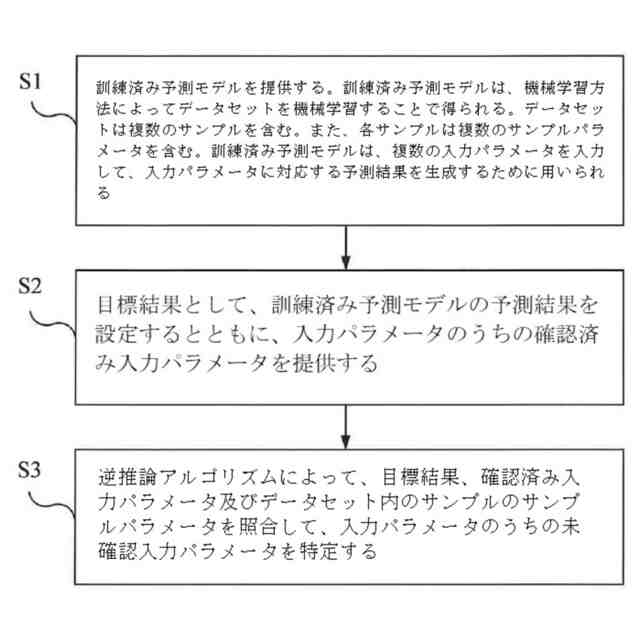 S1

訓練済み予測モデルを提供する。訓練済み予測モデルは、機械学習方法によってデータセットを機械学習することで得られる。データセットは複数のサンプルを含む。また、各サンプルは複数のサンプルパラメータを含む。訓練済み予測モデルは、複数の入力パラメータを入力して、入力パラメータに対応する予測結果を生成するために用いられる

S2

目標結果として、訓練済み予測モデルの予測結果を設定するとともに、入力パラメータのうちの確認済み入力パラメータを提供する

S3

逆推論アルゴリズムによって、目標結果、確認済み入力パラメータ及びデータセット内のサンプルのサンプルパラメータを照合して、入力パラメータのうちの未確認入力パラメータを特定する